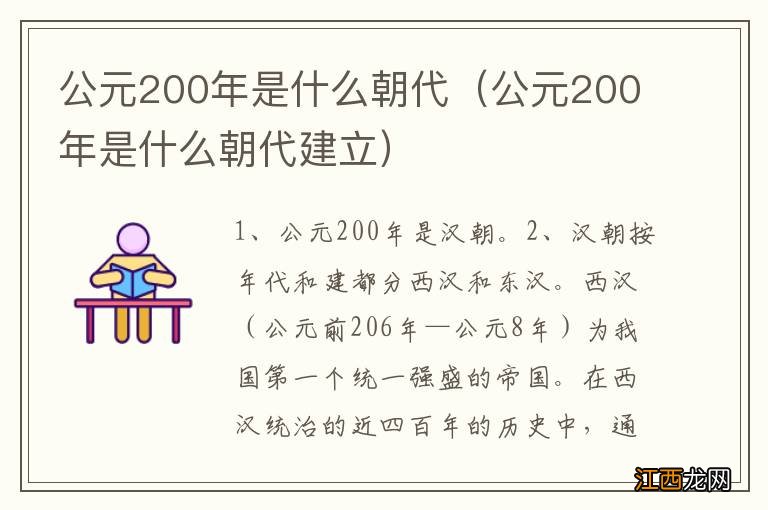 公元200年是什么朝代（公元200年是什么朝代建立）

1、公元200年是汉朝。2、汉朝按年代和建都分西汉和东汉。西汉（公元前206年—公元8年）为我国第一个统一强盛的帝国。在西汉统治的近四百年的历史中，通

江西龙网